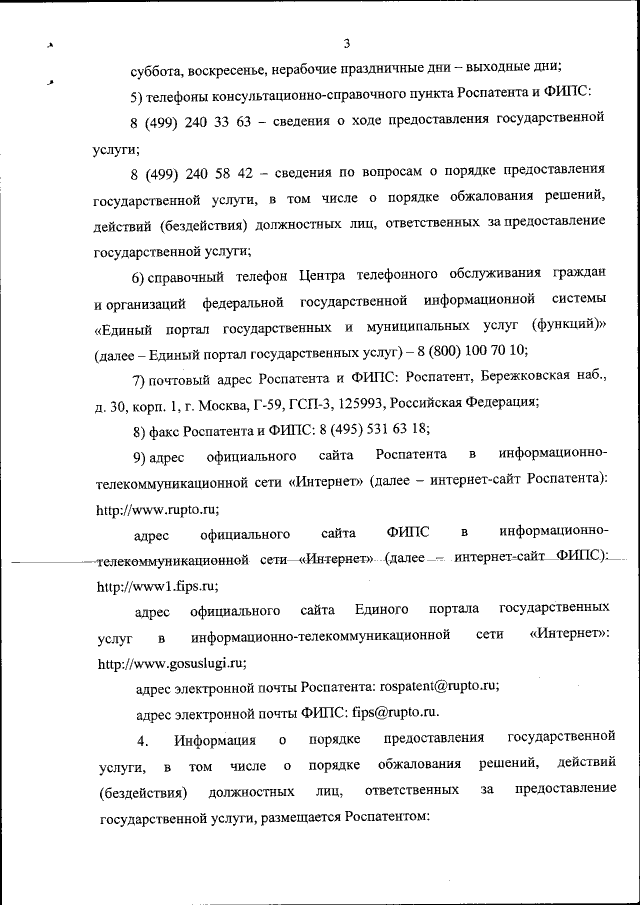 3

суббота, воскресенье, нерабочие праздничные дни – выходные дни;

5) телефоны консультационно-справочного пункта Роспатента и ФИПС:

8 (499) 240 33 63 – сведения о ходе предоставления государственной услуги;

8 (499) 240 58 42 – сведения по вопросам о порядке предоставления государственной услуги, в том числе о порядке обжалования решений, действий (бездействия) должностных лиц, ответственных за предоставление государственной услуги;

6) справочный телефон Центра телефонного обслуживания граждан и организаций федеральной государственной информационной системы «Единый портал государственных и муниципальных услуг (функций)» (далее – Единый портал государственных услуг) – 8 (800) 100 70 10;

7) почтовый адрес Роспатента и ФИПС: Роспатент, Бережковская наб., д. 30, корп. 1, г. Москва, Г-59, ГСП-3, 125993, Российская Федерация;

8) факс Роспатента и ФИПС: 8 (495) 531 63 18;

9) адрес официального сайта Роспатента в информационно-телекоммуникационной сети «Интернет» (далее – интернет-сайт Роспатента): http://www.rupto.ru;

адрес официального сайта ФИПС в информационно-телекоммуникационной сети «Интернет» (далее – интернет-сайт ФИПС): http://www1.fips.ru;

адрес официального сайта Единого портала государственных услуг в информационно-телекоммуникационной сети «Интернет»: http://www.gosuslugi.ru;

адрес электронной почты Роспатента: rospatent@rupto.ru;

адрес электронной почты ФИПС: fips@rupto.ru.

4. Информация о порядке предоставления государственной услуги, в том числе о порядке обжалования решений, действий (бездействия) должностных лиц, ответственных за предоставление государственной услуги, размещается Роспатентом: